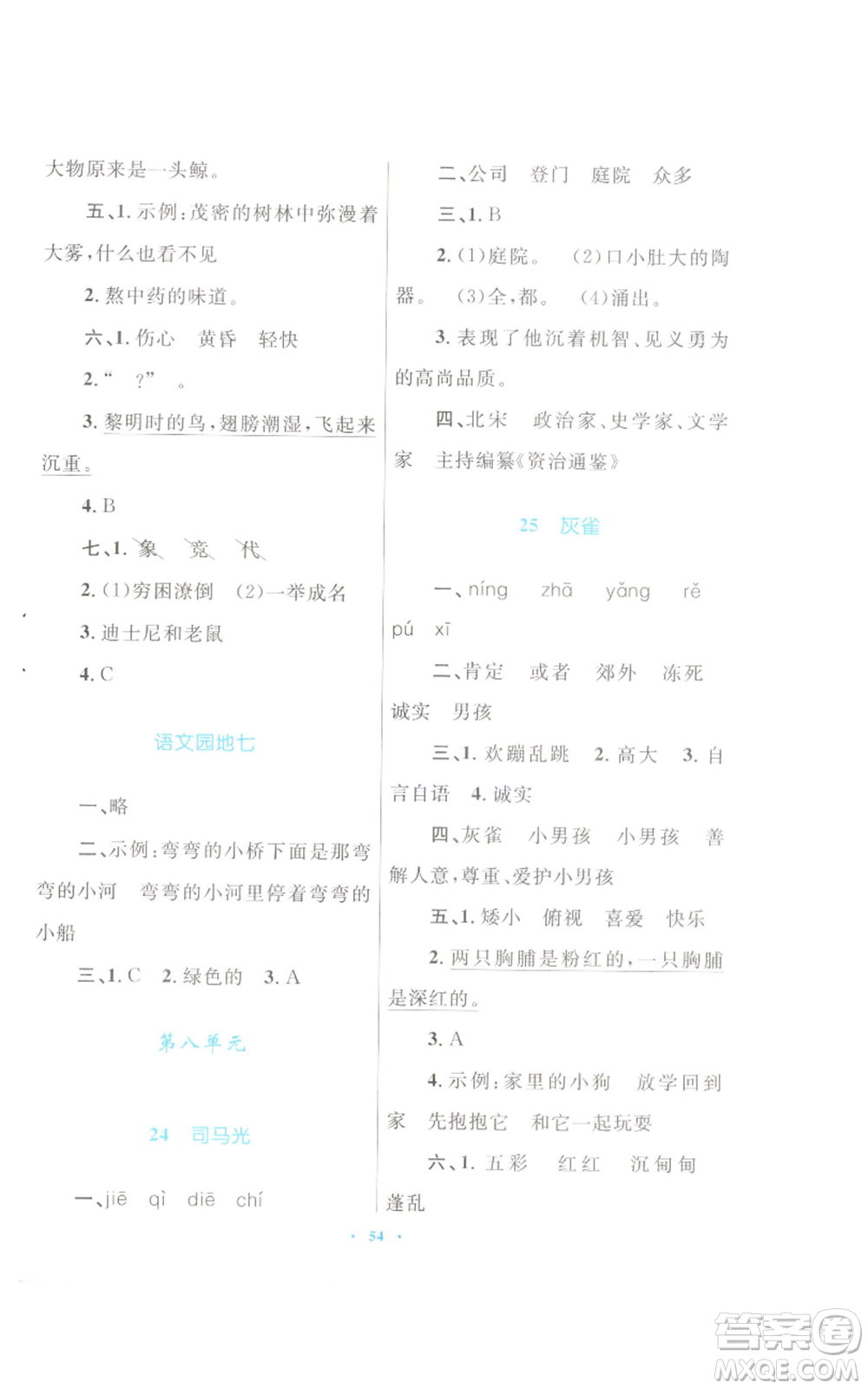 大物原来是一头鲸。

五、1. 示例：茂密的树林中弥漫着大雾，什么也看不见

2. 熬中药的味道。

六、1. 伤心　黄昏　轻快

2. “　？”　。

3. 黎明时的鸟，翅膀潮湿，飞起来沉重。

4. B

七、1. 象　竞　代

2. (1)穷困潦倒　(2)一举成名

3. 迪士尼和老鼠

4. C

语文园地七

一、略

二、示例：弯弯的小桥下面是那弯弯的小河　弯弯的小河里停着弯弯的小船

三、1. C　2. 绿色的　3. A

第八单元

24　司马光

一、jiē　qì　diē　chí

二、公司　登门　庭院　众多

三、1. B

2. (1)庭院。　(2)口小肚大的陶器。　(3)全，都。　(4)涌出。

3. 表现了他沉着机智、见义勇为的高尚品质。

四、北宋　政治家、史学家、文学家　主持编纂《资治通鉴》

25　灰雀

一、níng　zhā　yǎng　rě　pú　xī

二、肯定　或者　郊外　冻死　诚实　男孩

三、1. 欢蹦乱跳　2. 高大　3. 自言自语　4. 诚实

四、灰雀　小男孩　小男孩　善解人意，尊重、爱护小男孩

五、1. 矮小　俯视　喜爱　快乐

2. 两只胸脯是粉红的，一只胸脯是深红的。

3. A

4. 示例：家里的小狗　放学回到家　先抱抱它　和它一起玩耍

六、1. 五彩　红红　沉甸甸　蓬乱

· 54 ·

答案圈
MXQE.COM